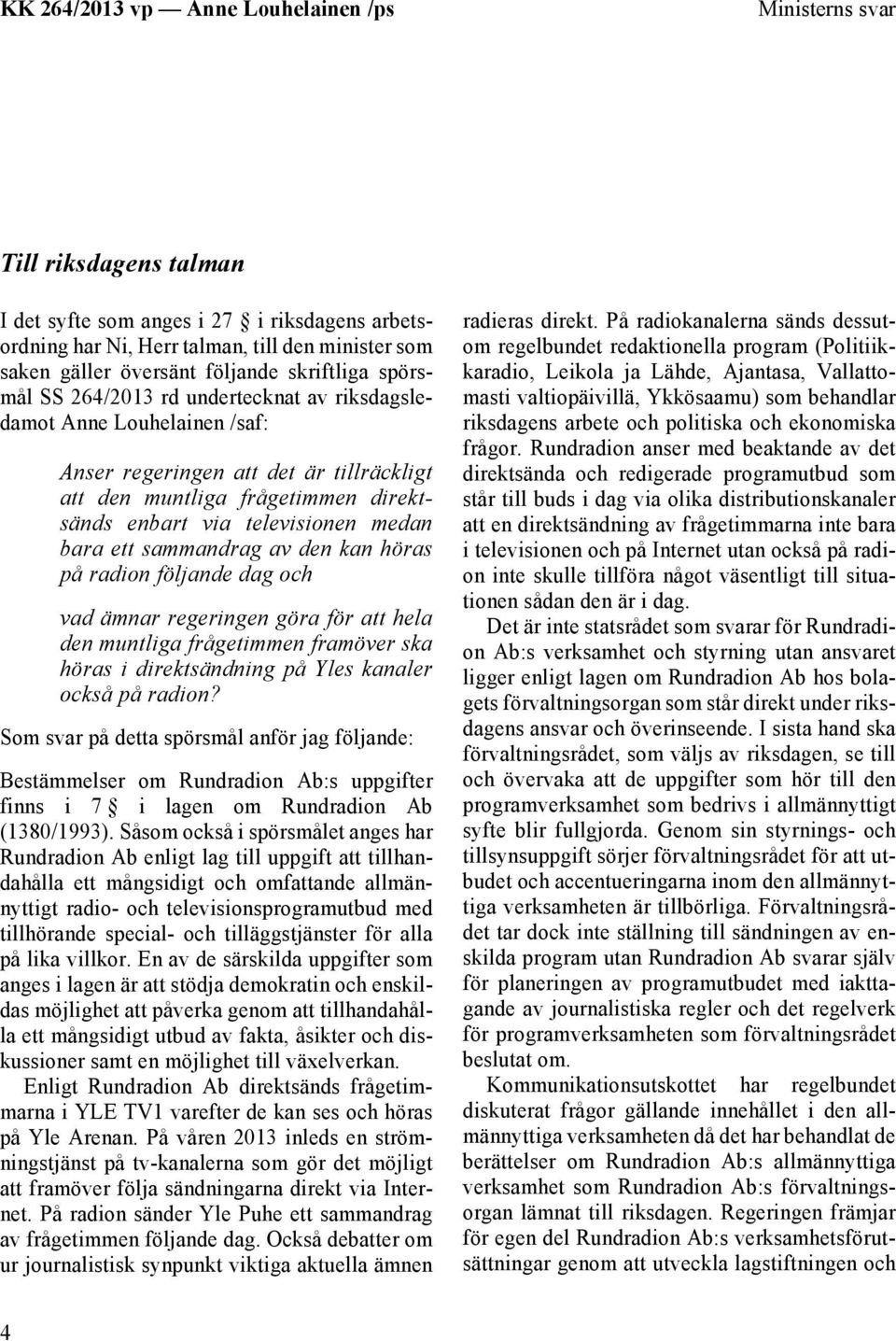 KK 264/2013 vp — Anne Louhelainen /ps Ministerns svar

Till riksdagens talman

I det syfte som anges i 27 § i riksdagens arbetsordning har Ni, Herr talman, till den minister som saken gäller översänt följande skriftliga spörsmål SS 264/2013 rd undertecknat av riksdagsledamot Anne Louhelainen /saf:

Anser regeringen att det är tillräckligt att den muntliga frågetimmen direktsänds enbart via televisionen medan bara ett sammandrag av den kan höras på radion följande dag och

vad ämnar regeringen göra för att hela den muntliga frågetimmen framöver ska höras i direktsändning på Yles kanaler också på radion?

Som svar på detta spörsmål anför jag följande:

Bestämmelser om Rundradion Ab:s uppgifter finns i 7 § i lagen om Rundradion Ab (1380/1993). Såsom också i spörsmålet anges har Rundradion Ab enligt lag till uppgift att tillhandahålla ett mångsidigt och omfattande allmännyttigt radio- och televisionsprogramutbud med tillhörande special- och tilläggstjänster för alla på lika villkor. En av de särskilda uppgifter som anges i lagen är att stödja demokratin och enskildas möjlighet att påverka genom att tillhandahålla ett mångsidigt utbud av fakta, åsikter och diskussioner samt en möjlighet till växelverkan.

Enligt Rundradion Ab direktsänds frågetimmarna i YLE TV1 varefter de kan ses och höras på Yle Arenan. På våren 2013 inleds en strömningstjänst på tv-kanalerna som gör det möjligt att framöver följa sändningarna direkt via Internet. På radion sänder Yle Puhe ett sammandrag av frågetimmen följande dag. Också debatter om ur journalistisk synpunkt viktiga aktuella ämnen radieras direkt. På radiokanalerna sänds dessutom regelbundet redaktionella program (Politiikkaradio, Leikola ja Lähde, Ajantasa, Vallattomasti valtiopäivillä, Ykkösaamu) som behandlar riksdagens arbete och politiska och ekonomiska frågor. Rundradion anser med beaktande av det direktsända och redigerade programutbud som står till buds i dag via olika distributionskanaler att en direktsändning av frågetimmarna inte bara i televisionen och på Internet utan också på radion inte skulle tillföra något väsentligt till situationen sådan den är i dag.

Det är inte statsrådet som svarar för Rundradion Ab:s verksamhet och styrning utan ansvaret ligger enligt lagen om Rundradion Ab hos bolagets förvaltningsorgan som står direkt under riksdagens ansvar och överinseende. I sista hand ska förvaltningsrådet, som väljs av riksdagen, se till och övervaka att de uppgifter som hör till den programverksamhet som bedrivs i allmännyttigt syfte blir fullgjorda. Genom sin styrnings- och tillsynsuppgift sörjer förvaltningsrådet för att utbudet och accentueringarna inom den allmännyttiga verksamheten är tillbörliga. Förvaltningsrådet tar dock inte ställning till sändningen av enskilda program utan Rundradion Ab svarar själv för planeringen av programutbudet med iakttagande av journalistiska regler och det regelverk för programverksamheten som förvaltningsrådet beslutat om.

Kommunikationsutskottet har regelbundet diskuterat frågor gällande innehållet i den allmännyttiga verksamheten då det har behandlat de berättelser om Rundradion Ab:s allmännyttiga verksamhet som Rundradion Ab:s förvaltningsorgan lämnat till riksdagen. Regeringen främjar för egen del Rundradion Ab:s verksamhetsförutsättningar genom att utveckla lagstiftningen och

4